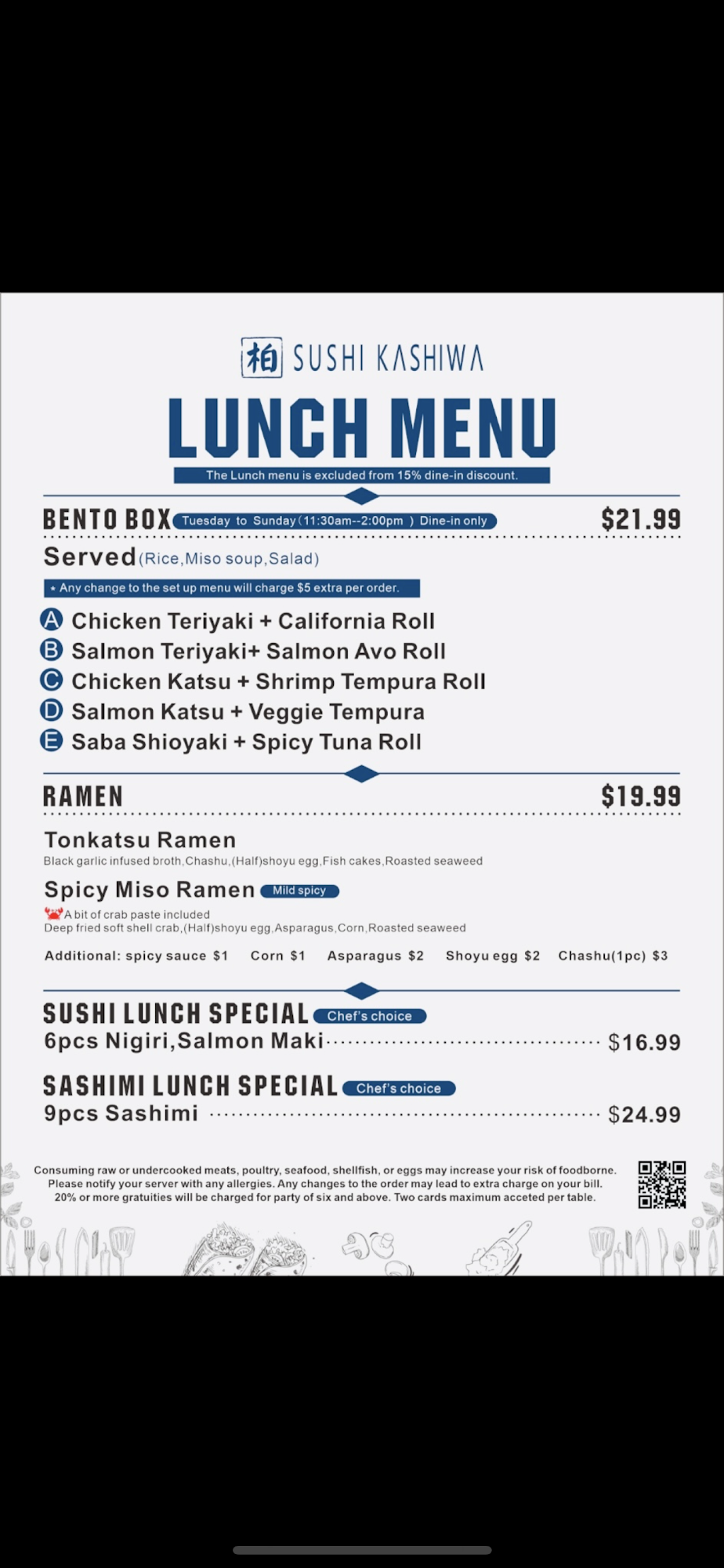 柏 SUSHI KASHIWA

LUNCH MENU

The Lunch menu is excluded from 15% dine-in discount.

BENTO BOX Tuesday to Sunday (11:30am--2:00pm ) Dine-in only $21.99

Served (Rice,Miso soup,Salad)

* Any change to the set up menu will charge $5 extra per order.

A Chicken Teriyaki + California Roll
B Salmon Teriyaki+ Salmon Avo Roll
C Chicken Katsu + Shrimp Tempura Roll
D Salmon Katsu + Veggie Tempura
E Saba Shioyaki + Spicy Tuna Roll

RAMEN $19.99

Tonkatsu Ramen
Black garlic infused broth,Chashu,(Half)shoyu egg,Fish cakes,Roasted seaweed

Spicy Miso Ramen Mild spicy
A bit of crab paste included
Deep fried soft shell crab,(Half)shoyu egg,Asparagus,Corn,Roasted seaweed

Additional: spicy sauce $1 Corn $1 Asparagus $2 Shoyu egg $2 Chashu(1pc) $3

SUSHI LUNCH SPECIAL Chef's choice
6pcs Nigiri,Salmon Maki $16.99

SASHIMI LUNCH SPECIAL Chef's choice
9pcs Sashimi $24.99

Consuming raw or undercooked meats, poultry, seafood, shellfish, or eggs may increase your risk of foodborne. Please notify your server with any allergies. Any changes to the order may lead to extra charge on your bill. 20% or more gratuities will be charged for party of six and above. Two cards maximum acceted per table.